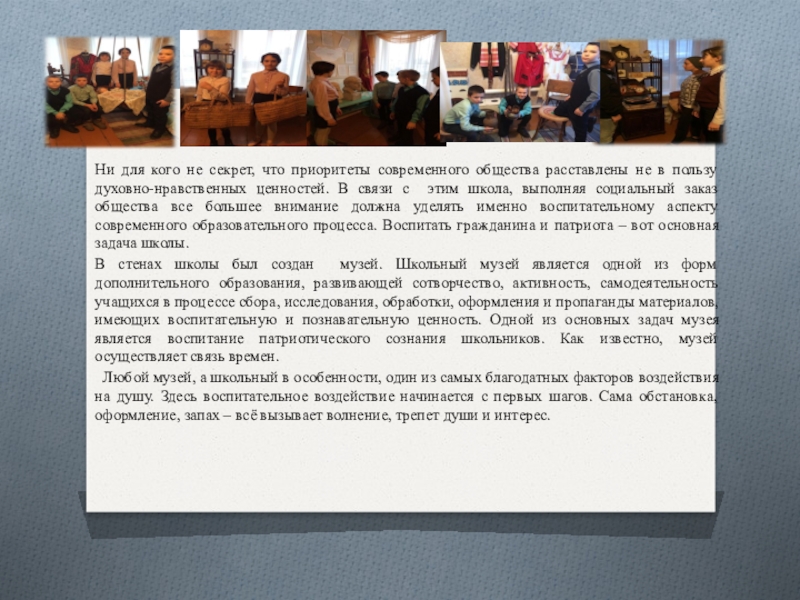 Ни для кого не секрет, что приоритеты современного общества расставлены не в пользу духовно-нравственных ценностей. В связи с этим школа, выполняя социальный заказ общества все большее внимание должна уделять именно воспитательному аспекту современного образовательного процесса. Воспитать гражданина и патриота – вот основная задача школы.

В стенах школы был создан музей. Школьный музей является одной из форм дополнительного образования, развивающей сотворчество, активность, самодеятельность учащихся в процессе сбора, исследования, обработки, оформления и пропаганды материалов, имеющих воспитательную и познавательную ценность. Одной из основных задач музея является воспитание патриотического сознания школьников. Как известно, музей осуществляет связь времен.

Любой музей, а школьный в особенности, один из самых благодатных факторов воздействия на душу. Здесь воспитательное воздействие начинается с первых шагов. Сама обстановка, оформление, запах – всё вызывает волнение, трепет души и интерес.